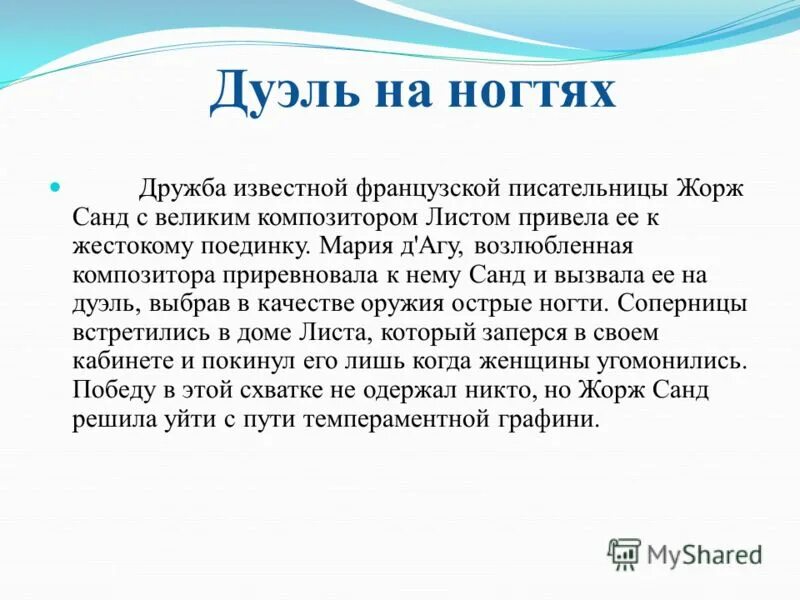 Дуэль на ногтях

Дружба известной французской писательницы Жорж Санд с великим композитором Листом привела ее к жестокому поединку. Мария д'Агу, возлюбленная композитора приревновала к нему Санд и вызвала ее на дуэль, выбрав в качестве оружия острые ногти. Соперницы встретились в доме Листа, который заперся в своем кабинете и покинул его лишь когда женщины угомонились. Победу в этой схватке не одержал никто, но Жорж Санд решила уйти с пути темпераментной графини.

MyShared